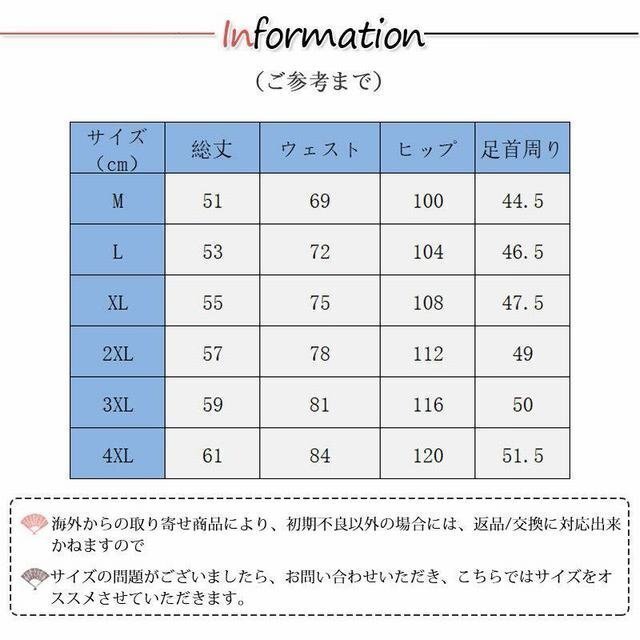 Information

（ご参考まで）

| サイズ（cm） | 総丈 | ウェスト | ヒップ | 足首周り |
|---|---|---|---|---|
| M | 51 | 69 | 100 | 44.5 |
| L | 53 | 72 | 104 | 46.5 |
| XL | 55 | 75 | 108 | 47.5 |
| 2XL | 57 | 78 | 112 | 49 |
| 3XL | 59 | 81 | 116 | 50 |
| 4XL | 61 | 84 | 120 | 51.5 |

海外からの取り寄せ商品により、初期不良以外の場合には、返品/交換に対応出来かねますので

サイズの問題がございましたら、お問い合わせいただき、こちらではサイズをオススメさせていただきます。